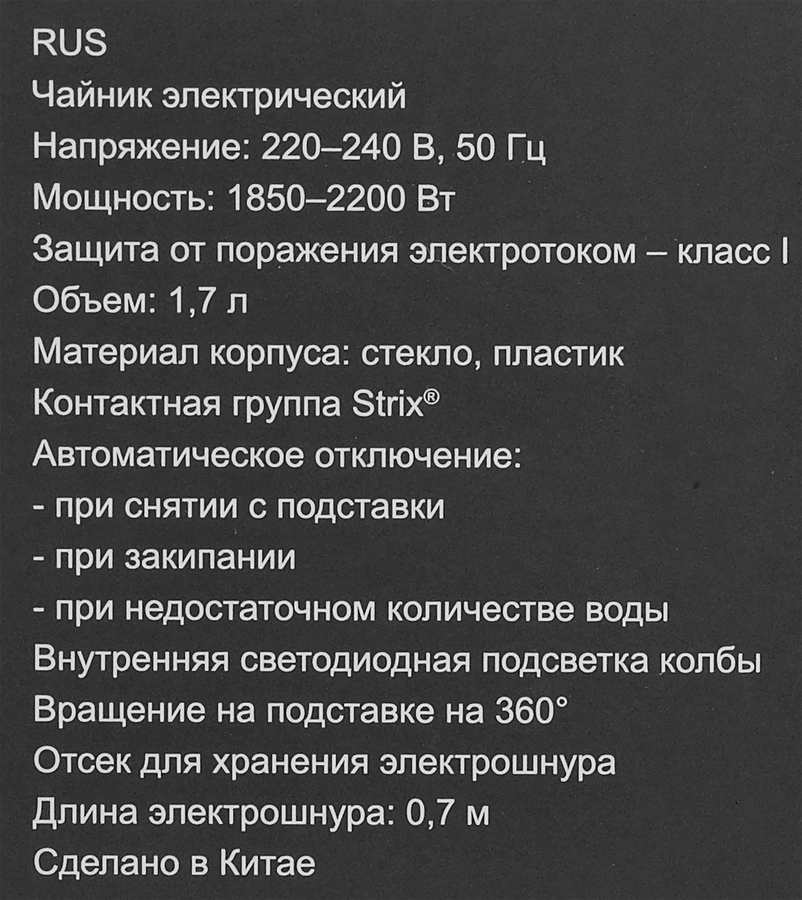 RUS
Чайник электрический
Напряжение: 220–240 В, 50 Гц
Мощность: 1850–2200 Вт
Защита от поражения электротоком – класс I
Объем: 1,7 л
Материал корпуса: стекло, пластик
Контактная группа Strix®
Автоматическое отключение:
- при снятии с подставки
- при закипании
- при недостаточном количестве воды
Внутренняя светодиодная подсветка колбы
Вращение на подставке на 360°
Отсек для хранения электрошнура
Длина электрошнура: 0,7 м
Сделано в Китае